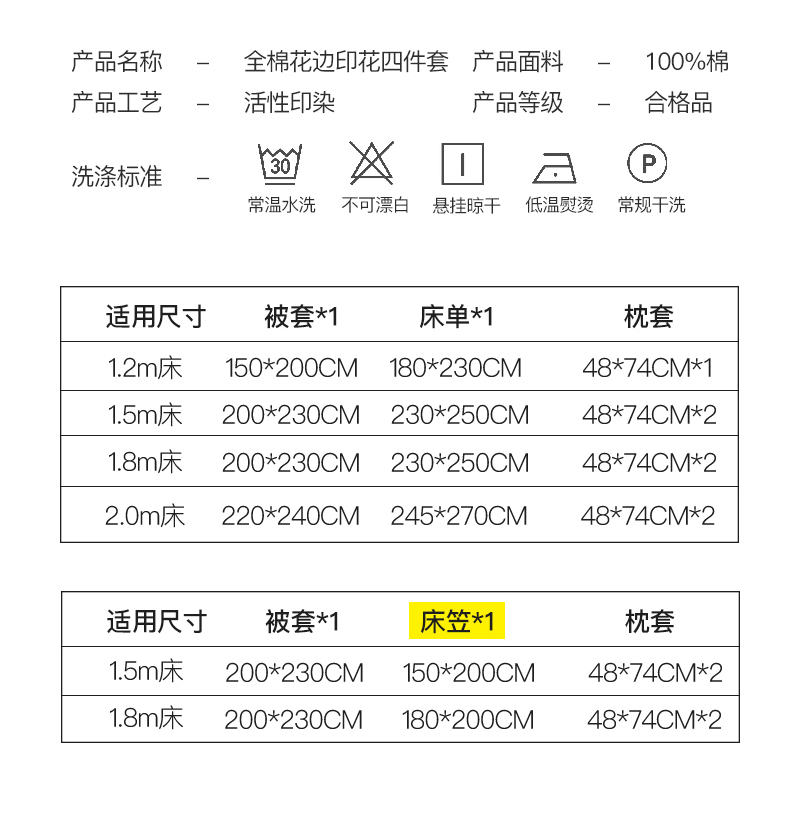 产品名称 – 全棉花边印花四件套 产品面料 – 100%棉
产品工艺 – 活性印染 产品等级 – 合格品

洗涤标准 – 30 常温水洗 不可漂白 悬挂晾干 低温熨烫 P 常规干洗

| 适用尺寸 | 被套*1 | 床单*1 | 枕套 |
|---|---|---|---|
| 1.2m床 | 150*200CM | 180*230CM | 48*74CM*1 |
| 1.5m床 | 200*230CM | 230*250CM | 48*74CM*2 |
| 1.8m床 | 200*230CM | 230*250CM | 48*74CM*2 |
| 2.0m床 | 220*240CM | 245*270CM | 48*74CM*2 |

| 适用尺寸 | 被套*1 | 床笠*1 | 枕套 |
|---|---|---|---|
| 1.5m床 | 200*230CM | 150*200CM | 48*74CM*2 |
| 1.8m床 | 200*230CM | 180*200CM | 48*74CM*2 |